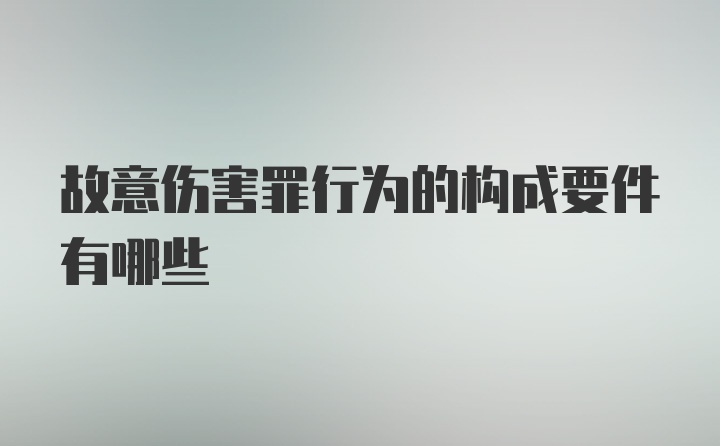 故意伤害罪行为的构成要件有哪些